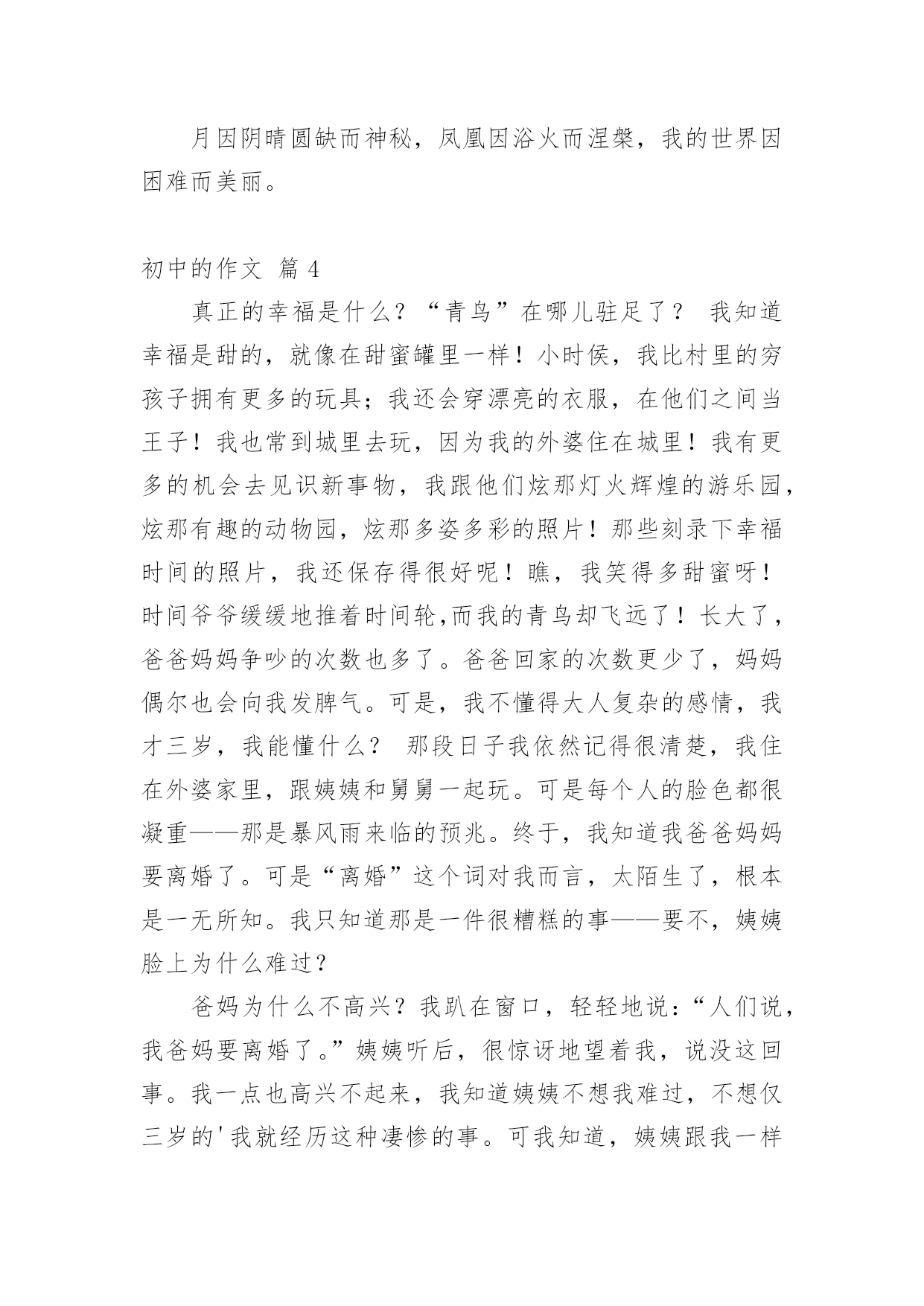 月因阴晴圆缺而神秘，凤凰因浴火而涅槃，我的世界因困难而美丽。

初中的作文 篇 4

真正的幸福是什么？“青鸟”在哪儿驻足了？ 我知道幸福是甜的，就像在甜蜜罐里一样！小时侯，我比村里的穷孩子拥有更多的玩具；我还会穿漂亮的衣服，在他们之间当王子！我也常到城里去玩，因为我的外婆住在城里！我有更多的机会去见识新事物，我跟他们炫那灯火辉煌的游乐园，炫那有趣的动物园，炫那多姿多彩的照片！那些刻录下幸福时间的照片，我还保存得很好呢！瞧，我笑得多甜蜜呀！时间爷爷缓缓地推着时间轮,而我的青鸟却飞远了！长大了，爸爸妈妈争吵的次数也多了。爸爸回家的次数更少了，妈妈偶尔也会向我发脾气。可是，我不懂得大人复杂的感情，我才三岁，我能懂什么？ 那段日子我依然记得很清楚，我住在外婆家里，跟姨姨和舅舅一起玩。可是每个人的脸色都很凝重——那是暴风雨来临的预兆。终于，我知道我爸爸妈妈要离婚了。可是“离婚”这个词对我而言，太陌生了，根本是一无所知。我只知道那是一件很糟糕的事——要不，姨姨脸上为什么难过？

爸妈为什么不高兴？我趴在窗口，轻轻地说：“人们说，我爸妈要离婚了。”姨姨听后，很惊讶地望着我，说没这回事。我一点也高兴不起来，我知道姨姨不想我难过，不想仅三岁的'我就经历这种凄惨的事。可我知道，姨姨跟我一样